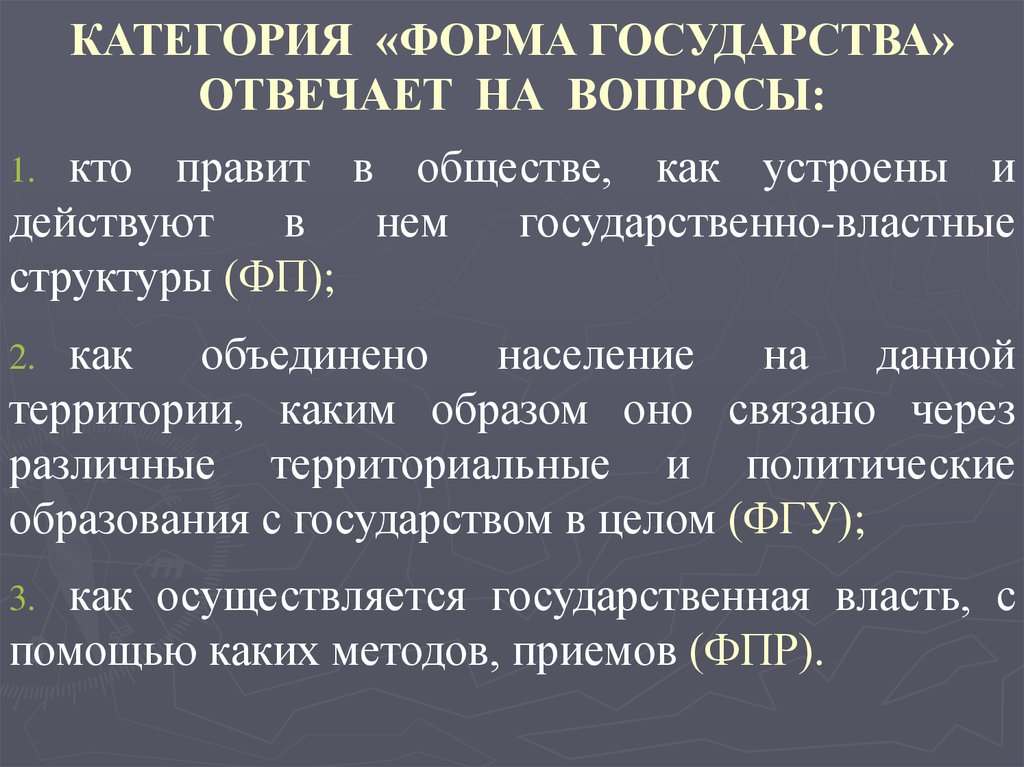 КАТЕГОРИЯ «ФОРМА ГОСУДАРСТВА» ОТВЕЧАЕТ НА ВОПРОСЫ:

1. кто правит в обществе, как устроены и действуют в нем государственно-властные структуры (ФП);

2. как объединено население на данной территории, каким образом оно связано через различные территориальные и политические образования с государством в целом (ФГУ);

3. как осуществляется государственная власть, с помощью каких методов, приемов (ФПР).